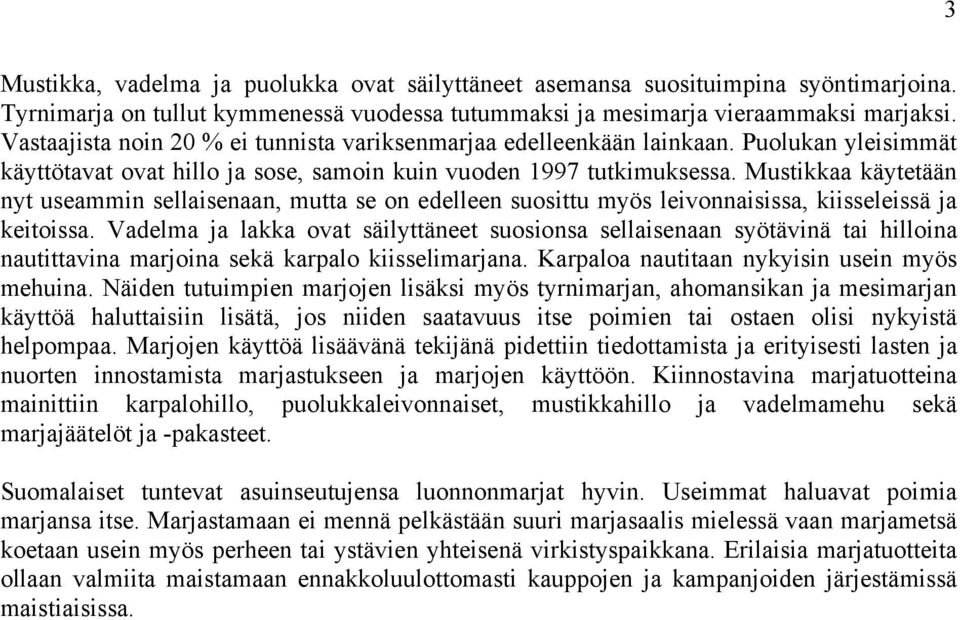 3

Mustikka, vadelma ja puolukka ovat säilyttäneet asemansa suosituimpina syöntimarjoina. Tyrnimarja on tullut kymmenessä vuodessa tutummaksi ja mesimarja vieraammaksi marjaksi. Vastaajista noin 20 % ei tunnista variksenmarjaa edelleenkään lainkaan. Puolukan yleisimmät käyttötavat ovat hillo ja sose, samoin kuin vuoden 1997 tutkimuksessa. Mustikkaa käytetään nyt useammin sellaisenaan, mutta se on edelleen suosittu myös leivonnaisissa, kiisseleissä ja keitoissa. Vadelma ja lakka ovat säilyttäneet suosionsa sellaisenaan syötävinä tai hilloina nautittavina marjoina sekä karpalo kiisselimarjana. Karpaloa nautitaan nykyisin usein myös mehuina. Näiden tutuimpien marjojen lisäksi myös tyrnimarjan, ahomansikan ja mesimarjan käyttöä haluttaisiin lisätä, jos niiden saatavuus itse poimien tai ostaen olisi nykyistä helpompaa. Marjojen käyttöä lisäävänä tekijänä pidettiin tiedottamista ja erityisesti lasten ja nuorten innostamista marjastukseen ja marjojen käyttöön. Kiinnostavina marjatuotteina mainittiin karpalohillo, puolukkaleivonnaiset, mustikkahillo ja vadelmamehu sekä marjajäätelöt ja -pakasteet.

Suomalaiset tuntevat asuinseutujensa luonnonmarjat hyvin. Useimmat haluavat poimia marjansa itse. Marjastamaan ei mennä pelkästään suuri marjasaalis mielessä vaan marjametsä koetaan usein myös perheen tai ystävien yhteisenä virkistyspaikkana. Erilaisia marjatuotteita ollaan valmiita maistamaan ennakkoluulottomasti kauppojen ja kampanjoiden järjestämissä maistiaisissa.